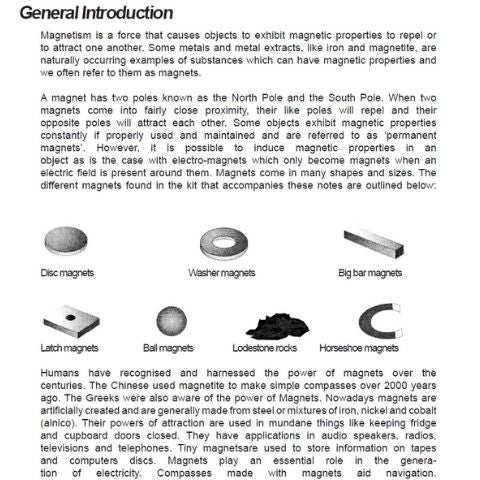 General Introduction

Magnetism is a force that causes objects to exhibit magnetic properties to repel or to attract one another. Some metals and metal extracts, like iron and magnetite, are naturally occurring examples of substances which can have magnetic properties and we often refer to them as magnets.

A magnet has two poles known as the North Pole and the South Pole. When two magnets come into fairly close proximity, their like poles will repel and their opposite poles will attract each other. Some objects exhibit magnetic properties constantly if properly used and maintained and are referred to as 'permanent magnets'. However, it is possible to induce magnetic properties in an object as is the case with electro-magnets which only become magnets when an electric field is present around them. Magnets come in many shapes and sizes. The different magnets found in the kit that accompanies these notes are outlined below:

Disc magnets

Washer magnets

Big bar magnets

Latch magnets

Ball magnets

Lodestone rocks

Horseshoe magnets

Humans have recognised and harnessed the power of magnets over the centuries. The Chinese used magnetite to make simple compasses over 2000 years ago. The Greeks were also aware of the power of Magnets. Nowadays magnets are artificially created and are generally made from steel or mixtures of iron, nickel and cobalt (alnico). Their powers of attraction are used in mundane things like keeping fridge and cupboard doors closed. They have applications in audio speakers, radios, televisions and telephones. Tiny magnetsare used to store information on tapes and computers discs. Magnets play an essential role in the generation of electricity. Compasses made with magnets aid navigation.